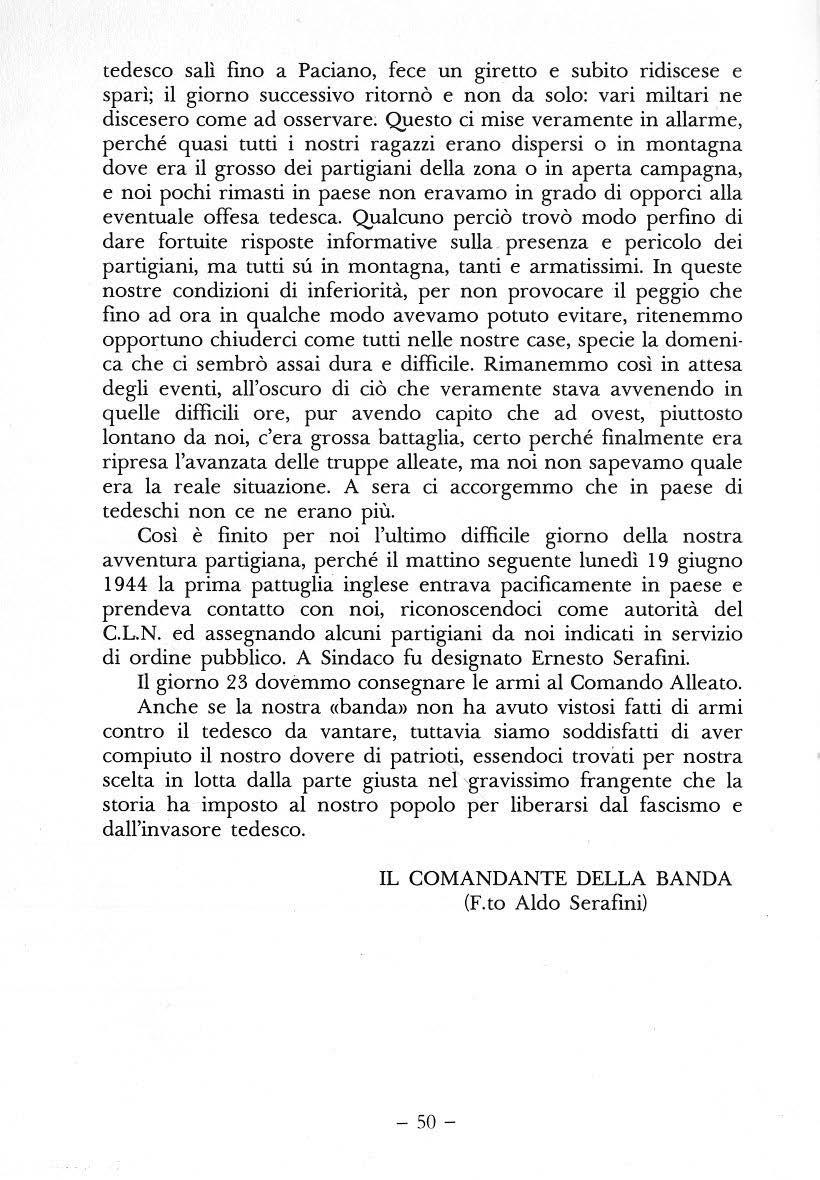 tedesco salì fino a Paciano, fece un giretto e subito ridiscese e sparì; il giorno successivo ritornò e non da solo: vari miltari ne discesero come ad osservare. Questo ci mise veramente in allarme, perché quasi tutti i nostri ragazzi erano dispersi o in montagna dove era il grosso dei partigiani della zona o in aperta campagna, e noi pochi rimasti in paese non eravamo in grado di opporci alla eventuale offesa tedesca. Qualcuno perciò trovò modo perfino di dare fortuite risposte informative sulla presenza e pericolo dei partigiani, ma tutti sú in montagna, tanti e armatissimi. In queste nostre condizioni di inferiorità, per non provocare il peggio che fino ad ora in qualche modo avevamo potuto evitare, ritenemmo opportuno chiuderci come tutti nelle nostre case, specie la domenica che ci sembrò assai dura e difficile. Rimanemmo così in attesa degli eventi, all'oscuro di ciò che veramente stava avvenendo in quelle difficili ore, pur avendo capito che ad ovest, piuttosto lontano da noi, c'era grossa battaglia, certo perché finalmente era ripresa l'avanzata delle truppe alleate, ma noi non sapevamo quale era la reale situazione. A sera ci accorgemmo che in paese di tedeschi non ce ne erano più.

Così è finito per noi l'ultimo difficile giorno della nostra avventura partigiana, perché il mattino seguente lunedì 19 giugno 1944 la prima pattuglia inglese entrava pacificamente in paese e prendeva contatto con noi, riconoscendoci come autorità del C.L.N. ed assegnando alcuni partigiani da noi indicati in servizio di ordine pubblico. A Sindaco fu designato Ernesto Serafini.

Il giorno 23 dovemmo consegnare le armi al Comando Alleato.

Anche se la nostra «banda» non ha avuto vistosi fatti di armi contro il tedesco da vantare, tuttavia siamo soddisfatti di aver compiuto il nostro dovere di patrioti, essendoci trovati per nostra scelta in lotta dalla parte giusta nel gravissimo frangente che la storia ha imposto al nostro popolo per liberarsi dal fascismo e dall'invasore tedesco.

IL COMANDANTE DELLA BANDA
(F.to Aldo Serafini)

– 50 –